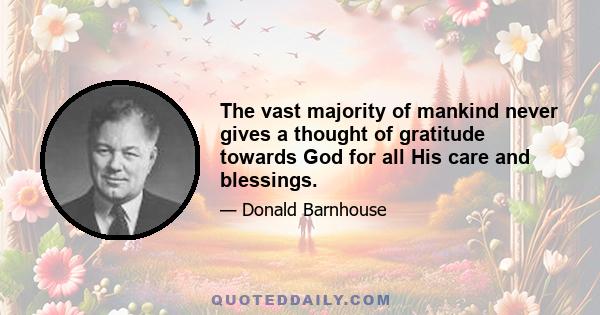 The vast majority of mankind never gives a thought of gratitude towards God for all His care and blessings.

— Donald Barnhouse

QUOTEDDAILY.COM